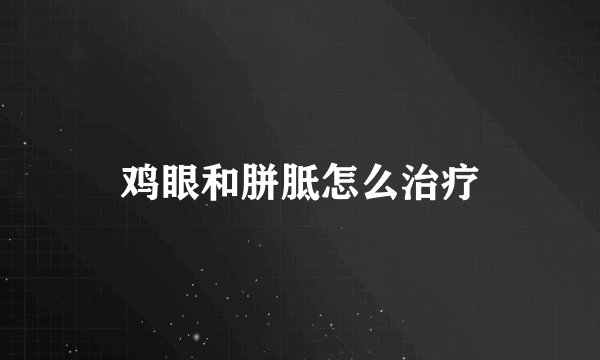 鸡眼和胼胝怎么治疗